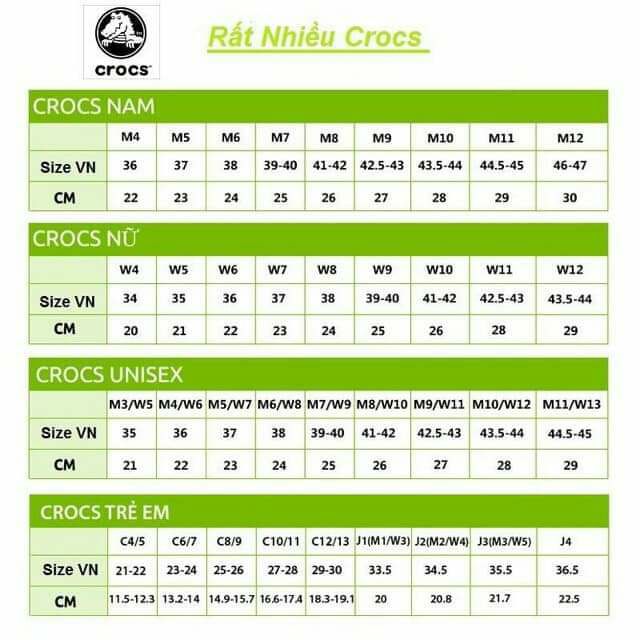 crocs

Rất Nhiều Crocs

CROCS NAM

| | M4 | M5 | M6 | M7 | M8 | M9 | M10 | M11 | M12 |
|---|---|---|---|---|---|---|---|---|---|
| Size VN | 36 | 37 | 38 | 39-40 | 41-42 | 42.5-43 | 43.5-44 | 44.5-45 | 46-47 |
| CM | 22 | 23 | 24 | 25 | 26 | 27 | 28 | 29 | 30 |

CROCS NỮ

| | W4 | W5 | W6 | W7 | W8 | W9 | W10 | W11 | W12 |
|---|---|---|---|---|---|---|---|---|---|
| Size VN | 34 | 35 | 36 | 37 | 38 | 39-40 | 41-42 | 42.5-43 | 43.5-44 |
| CM | 20 | 21 | 22 | 23 | 24 | 25 | 26 | 28 | 29 |

CROCS UNISEX

| | M3/W5 | M4/W6 | M5/W7 | M6/W8 | M7/W9 | M8/W10 | M9/W11 | M10/W12 | M11/W13 |
|---|---|---|---|---|---|---|---|---|---|
| Size VN | 35 | 36 | 37 | 38 | 39-40 | 41-42 | 42.5-43 | 43.5-44 | 44.5-45 |
| CM | 21 | 22 | 23 | 24 | 25 | 26 | 27 | 28 | 29 |

CROCS TRẺ EM

| | C4/5 | C6/7 | C8/9 | C10/11 | C12/13 | J1(M1/W3) | J2(M2/W4) | J3(M3/W5) | J4 |
|---|---|---|---|---|---|---|---|---|---|
| Size VN | 21-22 | 23-24 | 25-26 | 27-28 | 29-30 | 33.5 | 34.5 | 35.5 | 36.5 |
| CM | 11.5-12.3 | 13.2-14 | 14.9-15.7 | 16.6-17.4 | 18.3-19.1 | 20 | 20.8 | 21.7 | 22.5 |